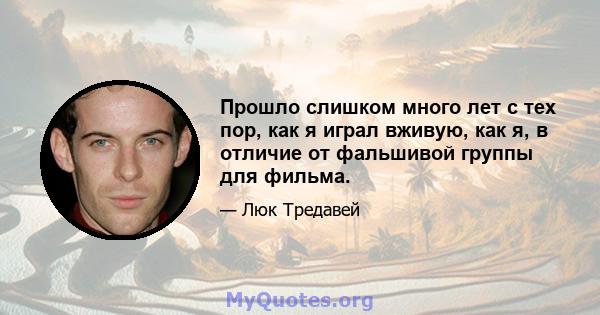 Прошло слишком много лет с тех пор, как я играл вживую, как я, в отличие от фальшивой группы для фильма.

— Люк Тредавей

MyQuotes.org